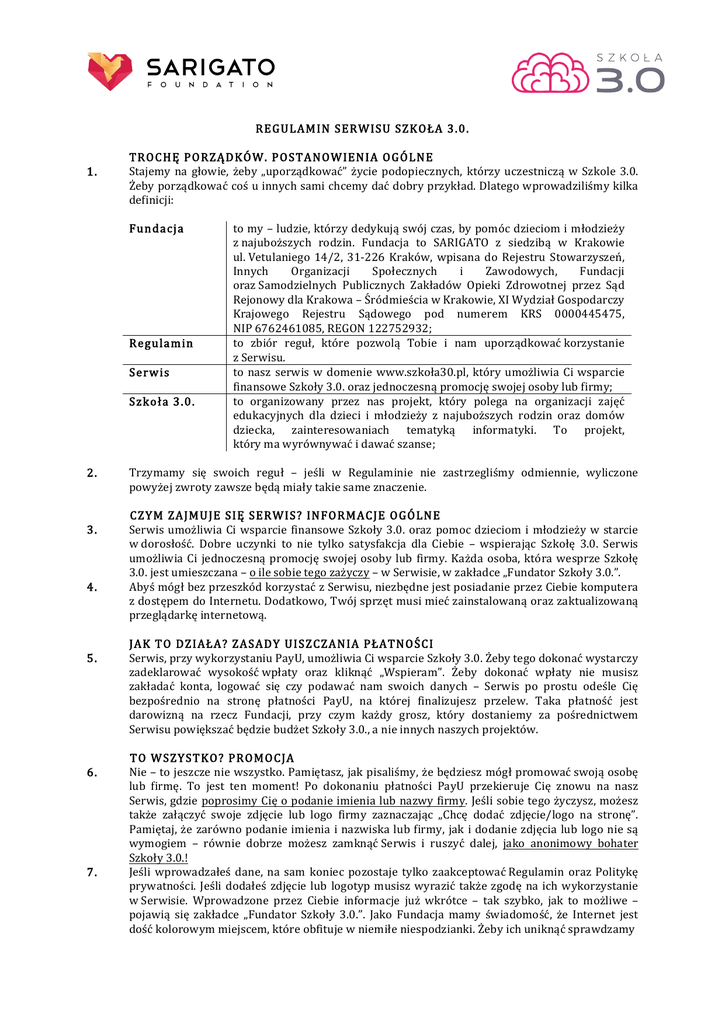 SARIGATO
FOUNDATION

SZKOŁA
3.0

REGULAMIN SERWISU SZKOŁA 3.0.

TROCHĘ PORZĄDKÓW. POSTANOWIENIA OGÓLNE

1. Stajemy na głowie, żeby „uporządkować" życie podopiecznych, którzy uczestniczą w Szkole 3.0. Żeby porządkować coś u innych sami chcemy dać dobry przykład. Dlatego wprowadziliśmy kilka definicji:

| | |
|---|---|
| Fundacja | to my – ludzie, którzy dedykują swój czas, by pomóc dzieciom i młodzieży z najuboższych rodzin. Fundacja to SARIGATO z siedzibą w Krakowie ul. Vetulaniego 14/2, 31-226 Kraków, wpisana do Rejestru Stowarzyszeń, Innych Organizacji Społecznych i Zawodowych, Fundacji oraz Samodzielnych Publicznych Zakładów Opieki Zdrowotnej przez Sąd Rejonowy dla Krakowa – Śródmieścia w Krakowie, XI Wydział Gospodarczy Krajowego Rejestru Sądowego pod numerem KRS 0000445475, NIP 6762461085, REGON 122752932; |
| Regulamin | to zbiór reguł, które pozwolą Tobie i nam uporządkować korzystanie z Serwisu. |
| Serwis | to nasz serwis w domenie www.szkoła30.pl, który umożliwia Ci wsparcie finansowe Szkoły 3.0. oraz jednoczesną promocję swojej osoby lub firmy; |
| Szkoła 3.0. | to organizowany przez nas projekt, który polega na organizacji zajęć edukacyjnych dla dzieci i młodzieży z najuboższych rodzin oraz domów dziecka, zainteresowaniach tematyką informatyki. To projekt, który ma wyrównywać i dawać szanse; |

2. Trzymamy się swoich reguł – jeśli w Regulaminie nie zastrzegliśmy odmiennie, wyliczone powyżej zwroty zawsze będą miały takie same znaczenie.

CZYM ZAJMUJE SIĘ SERWIS? INFORMACJE OGÓLNE

3. Serwis umożliwia Ci wsparcie finansowe Szkoły 3.0. oraz pomoc dzieciom i młodzieży w starcie w dorosłość. Dobre uczynki to nie tylko satysfakcja dla Ciebie – wspierając Szkołę 3.0. Serwis umożliwia Ci jednoczesną promocję swojej osoby lub firmy. Każda osoba, która wesprze Szkołę 3.0. jest umieszczana – o ile sobie tego zażyczy – w Serwisie, w zakładce „Fundator Szkoły 3.0.".

4. Abyś mógł bez przeszkód korzystać z Serwisu, niezbędne jest posiadanie przez Ciebie komputera z dostępem do Internetu. Dodatkowo, Twój sprzęt musi mieć zainstalowaną oraz zaktualizowaną przeglądarkę internetową.

JAK TO DZIAŁA? ZASADY UISZCZANIA PŁATNOŚCI

5. Serwis, przy wykorzystaniu PayU, umożliwia Ci wsparcie Szkoły 3.0. Żeby tego dokonać wystarczy zadeklarować wysokość wpłaty oraz kliknąć „Wspieram". Żeby dokonać wpłaty nie musisz zakładać konta, logować się czy podawać nam swoich danych – Serwis po prostu odeśle Cię bezpośrednio na stronę płatności PayU, na której finalizujesz przelew. Taka płatność jest darowizną na rzecz Fundacji, przy czym każdy grosz, który dostaniemy za pośrednictwem Serwisu powiększać będzie budżet Szkoły 3.0., a nie innych naszych projektów.

TO WSZYSTKO? PROMOCJA

6. Nie – to jeszcze nie wszystko. Pamiętasz, jak pisaliśmy, że będziesz mógł promować swoją osobę lub firmę. To jest ten moment! Po dokonaniu płatności PayU przekieruje Cię znowu na nasz Serwis, gdzie poprosimy Cię o podanie imienia lub nazwy firmy. Jeśli sobie tego życzysz, możesz także załączyć swoje zdjęcie lub logo firmy zaznaczając „Chcę dodać zdjęcie/logo na stronę". Pamiętaj, że zarówno podanie imienia i nazwiska lub firmy, jak i dodanie zdjęcia lub logo nie są wymogiem – równie dobrze możesz zamknąć Serwis i ruszyć dalej, jako anonimowy bohater Szkoły 3.0.!

7. Jeśli wprowadzałeś dane, na sam koniec pozostaje tylko zaakceptować Regulamin oraz Politykę prywatności. Jeśli dodałeś zdjęcie lub logotyp musisz wyrazić także zgodę na ich wykorzystanie w Serwisie. Wprowadzone przez Ciebie informacje już wkrótce – tak szybko, jak to możliwe – pojawią się zakładce „Fundator Szkoły 3.0.". Jako Fundacja mamy świadomość, że Internet jest dość kolorowym miejscem, które obfituje w niemiłe niespodzianki. Żeby ich uniknąć sprawdzamy